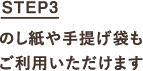 STEP3

のし紙や手提げ袋もご利用いただけます